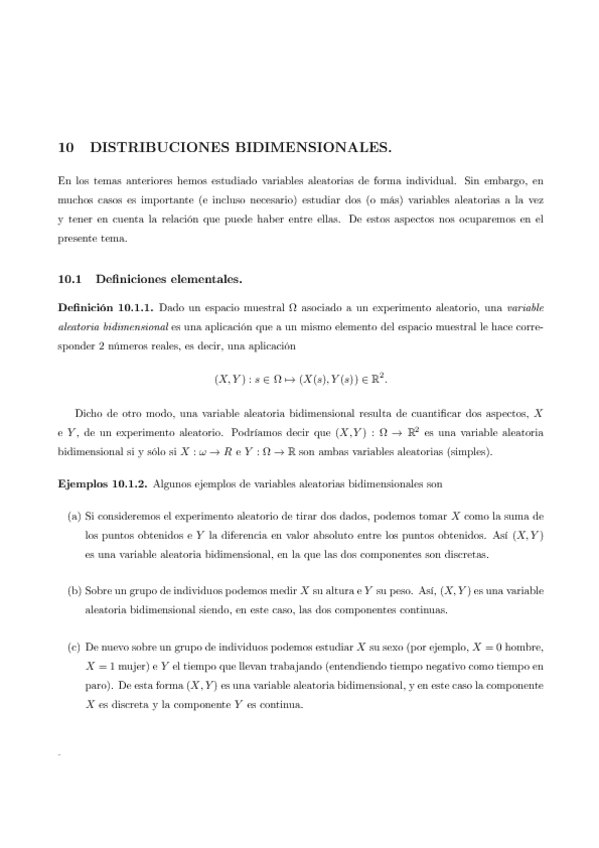 10 DISTRIBUCIONES BIDIMENSIONALES.

En los temas anteriores hemos estudiado variables aleatorias de forma individual. Sin embargo, en muchos casos es importante (e incluso necesario) estudiar dos (o más) variables aleatorias a la vez y tener en cuenta la relación que puede haber entre ellas. De estos aspectos nos ocuparemos en el presente tema.

10.1 Definiciones elementales.

Definición 10.1.1. Dado un espacio muestral $\Omega$ asociado a un experimento aleatorio, una variable aleatoria bidimensional es una aplicación que a un mismo elemento del espacio muestral le hace corresponder 2 números reales, es decir, una aplicación

$(X, Y) : s \in \Omega \mapsto (X(s), Y(s)) \in \mathbb{R}^2.$

Dicho de otro modo, una variable aleatoria bidimensional resulta de cuantificar dos aspectos, $X$ e $Y$, de un experimento aleatorio. Podríamos decir que $(X, Y) : \Omega \to \mathbb{R}^2$ es una variable aleatoria bidimensional si y sólo si $X : \omega \to R$ e $Y : \Omega \to \mathbb{R}$ son ambas variables aleatorias (simples).

Ejemplos 10.1.2. Algunos ejemplos de variables aleatorias bidimensionales son

(a) Si consideremos el experimento aleatorio de tirar dos dados, podemos tomar $X$ como la suma de los puntos obtenidos e $Y$ la diferencia en valor absoluto entre los puntos obtenidos. Así $(X, Y)$ es una variable aleatoria bidimensional, en la que las dos componentes son discretas.

(b) Sobre un grupo de individuos podemos medir $X$ su altura e $Y$ su peso. Así, $(X, Y)$ es una variable aleatoria bidimensional siendo, en este caso, las dos componentes continuas.

(c) De nuevo sobre un grupo de individuos podemos estudiar $X$ su sexo (por ejemplo, $X = 0$ hombre, $X = 1$ mujer) e $Y$ el tiempo que llevan trabajando (entendiendo tiempo negativo como tiempo en paro). De esta forma $(X, Y)$ es una variable aleatoria bidimensional, y en este caso la componente $X$ es discreta y la componente $Y$ es continua.